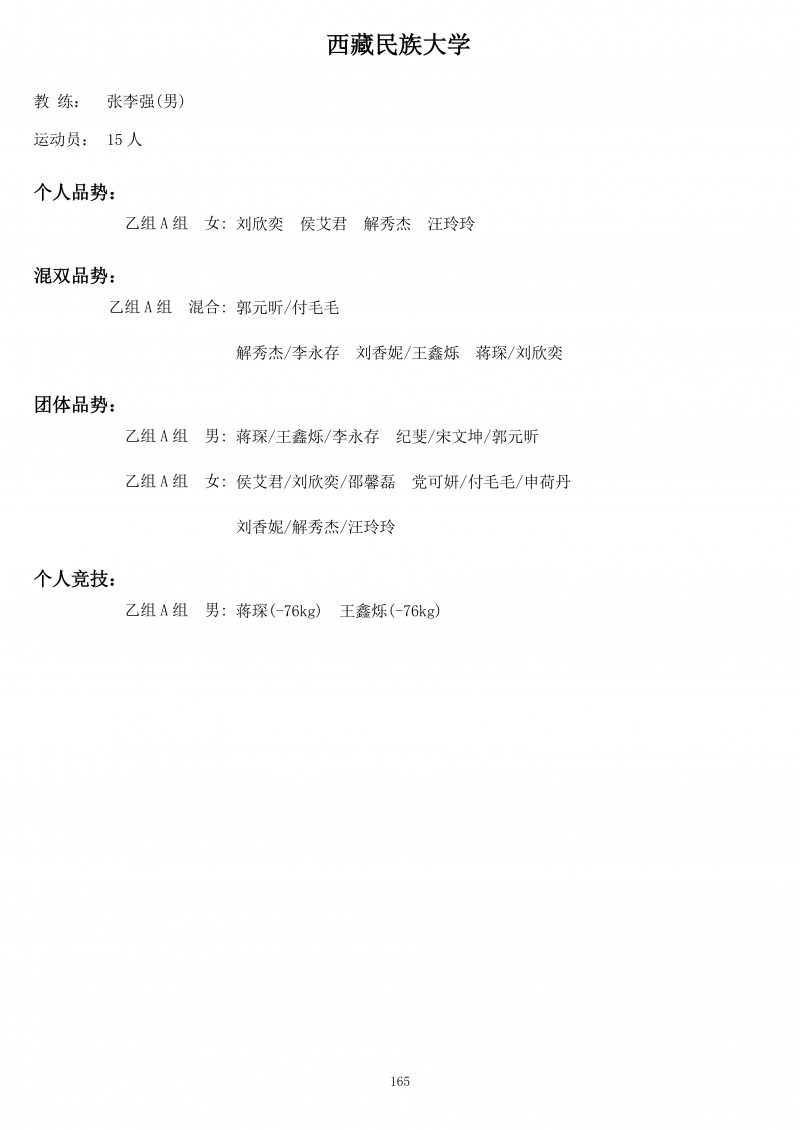 西藏民族大学

教 练： 张李强(男)

运动员： 15 人

个人品势：

乙组 A 组 女: 刘欣奕 侯艾君 解秀杰 汪玲玲

混双品势：

乙组 A 组 混合: 郭元昕/付毛毛

解秀杰/李永存 刘香妮/王鑫烁 蒋琛/刘欣奕

团体品势：

乙组 A 组 男: 蒋琛/王鑫烁/李永存 纪斐/宋文坤/郭元昕

乙组 A 组 女: 侯艾君/刘欣奕/邵馨磊 党可妍/付毛毛/申荷丹

刘香妮/解秀杰/汪玲玲

个人竞技：

乙组 A 组 男: 蒋琛(-76kg) 王鑫烁(-76kg)

165